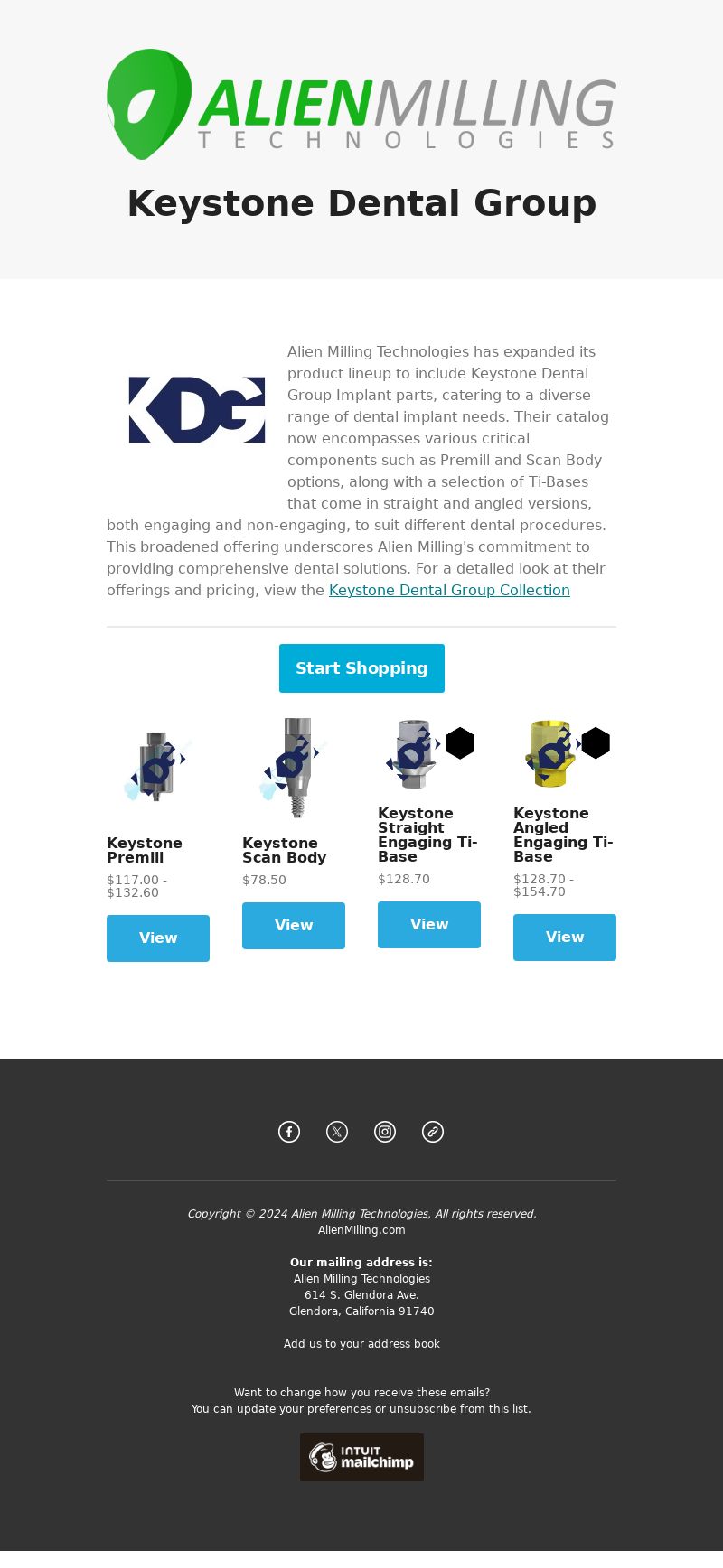 ALIENMILLING
TECHNOLOGIES

Keystone Dental Group

KDG

Alien Milling Technologies has expanded its product lineup to include Keystone Dental Group Implant parts, catering to a diverse range of dental implant needs. Their catalog now encompasses various critical components such as Premill and Scan Body options, along with a selection of Ti-Bases that come in straight and angled versions, both engaging and non-engaging, to suit different dental procedures. This broadened offering underscores Alien Milling's commitment to providing comprehensive dental solutions. For a detailed look at their offerings and pricing, view the Keystone Dental Group Collection

Start Shopping

Keystone Premill
$117.00 - $132.60
View

Keystone Scan Body
$78.50
View

Keystone Straight Engaging Ti-Base
$128.70
View

Keystone Angled Engaging Ti-Base
$128.70 - $154.70
View

Copyright © 2024 Alien Milling Technologies, All rights reserved.
AlienMilling.com

Our mailing address is:
Alien Milling Technologies
614 S. Glendora Ave.
Glendora, California 91740

Add us to your address book

Want to change how you receive these emails?
You can update your preferences or unsubscribe from this list.

INTUIT mailchimp